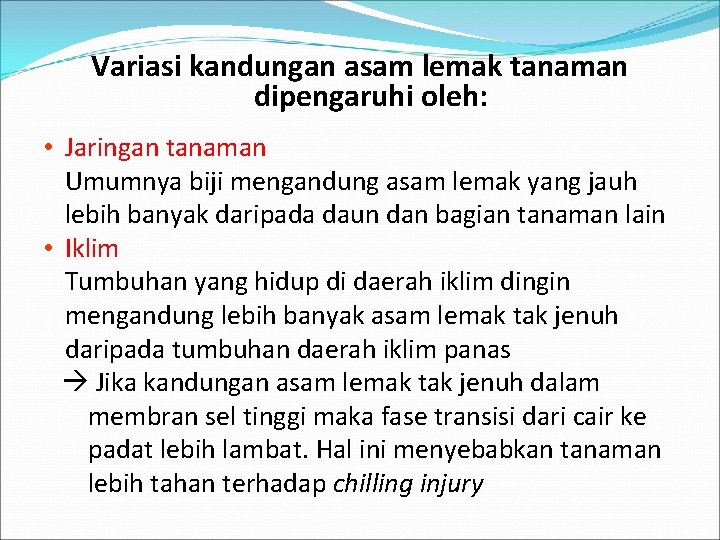 Variasi kandungan asam lemak tanaman dipengaruhi oleh:

• Jaringan tanaman
Umumnya biji mengandung asam lemak yang jauh lebih banyak daripada daun dan bagian tanaman lain
• Iklim
Tumbuhan yang hidup di daerah iklim dingin mengandung lebih banyak asam lemak tak jenuh daripada tumbuhan daerah iklim panas
→ Jika kandungan asam lemak tak jenuh dalam membran sel tinggi maka fase transisi dari cair ke padat lebih lambat. Hal ini menyebabkan tanaman lebih tahan terhadap chilling injury